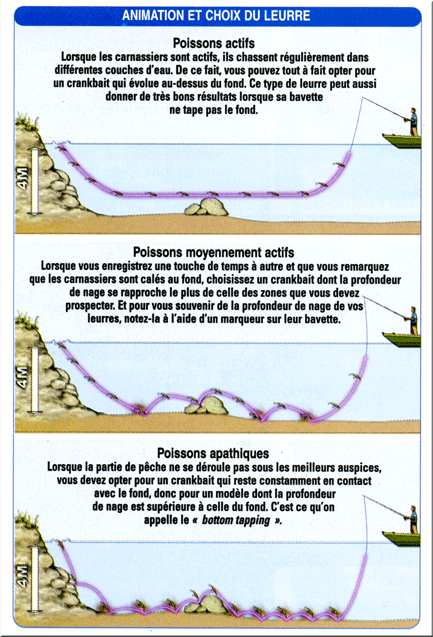 ANIMATION ET CHOIX DU LEURRE

Poissons actifs
Lorsque les carnassiers sont actifs, ils chassent régulièrement dans différentes couches d'eau. De ce fait, vous pouvez tout à fait opter pour un crankbait qui évolue au-dessus du fond. Ce type de leurre peut aussi donner de très bons résultats lorsque sa bavette ne tape pas le fond.

4M

Poissons moyennement actifs
Lorsque vous enregistrez une touche de temps à autre et que vous remarquez que les carnassiers sont calés au fond, choisissez un crankbait dont la profondeur de nage se rapproche le plus de celle des zones que vous devez prospecter. Et pour vous souvenir de la profondeur de nage de vos leurres, notez-la à l'aide d'un marqueur sur leur bavette.

4M

Poissons apathiques
Lorsque la partie de pêche ne se déroule pas sous les meilleurs auspices, vous devez opter pour un crankbait qui reste constamment en contact avec le fond, donc pour un modèle dont la profondeur de nage est supérieure à celle du fond. C'est ce qu'on appelle le « bottom tapping ».

4M